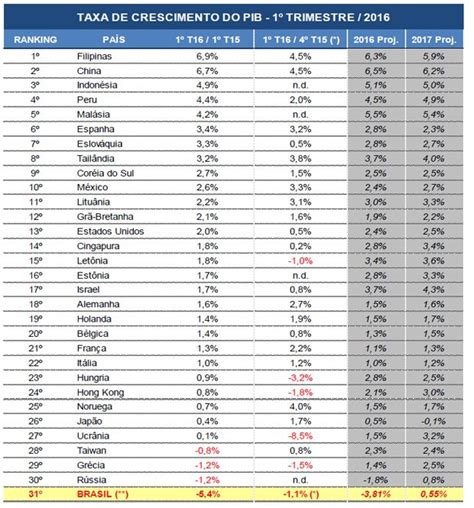 TAXA DE CRESCIMENTO DO PIB - 1º TRIMESTRE / 2016

| RANKING | PAÍS | 1º T16 / 1º T15 | 1º T16 / 4º T15 (*) | 2016 Proj. | 2017 Proj. |
|---|---|---|---|---|---|
| 1º | Filipinas | 6,9% | 4,5% | 6,3% | 5,9% |
| 2º | China | 6,7% | 4,5% | 6,5% | 6,2% |
| 3º | Indonésia | 4,9% | n.d. | 5,1% | 5,0% |
| 4º | Peru | 4,4% | 2,0% | 4,5% | 4,9% |
| 5º | Malásia | 4,2% | n.d. | 5,5% | 5,4% |
| 6º | Espanha | 3,4% | 3,2% | 2,8% | 2,3% |
| 7º | Eslováquia | 3,3% | 0,5% | 2,8% | 2,7% |
| 8º | Tailândia | 3,2% | 3,8% | 3,7% | 4,0% |
| 9º | Coréia do Sul | 2,7% | 1,5% | 2,5% | 2,5% |
| 10º | México | 2,6% | 3,3% | 2,4% | 2,7% |
| 11º | Lituânia | 2,2% | 3,1% | 3,0% | 3,3% |
| 12º | Grã-Bretanha | 2,1% | 1,6% | 1,9% | 2,2% |
| 13º | Estados Unidos | 2,0% | 0,5% | 2,4% | 2,5% |
| 14º | Cingapura | 1,8% | 0,2% | 2,8% | 3,4% |
| 15º | Letônia | 1,8% | -1,0% | 3,4% | 3,6% |
| 16º | Estônia | 1,7% | n.d. | 2,8% | 3,3% |
| 17º | Israel | 1,7% | 0,8% | 3,7% | 4,3% |
| 18º | Alemanha | 1,6% | 2,7% | 1,5% | 1,6% |
| 19º | Holanda | 1,4% | 1,9% | 1,5% | 1,7% |
| 20º | Bélgica | 1,4% | 0,8% | 1,3% | 1,5% |
| 21º | França | 1,3% | 2,2% | 1,1% | 1,3% |
| 22º | Itália | 1,0% | 1,2% | 1,0% | 1,2% |
| 23º | Hungria | 0,9% | -3,2% | 2,8% | 2,5% |
| 24º | Hong Kong | 0,8% | -1,8% | 2,1% | 3,0% |
| 25º | Noruega | 0,7% | 4,0% | 1,5% | 1,7% |
| 26º | Japão | 0,4% | 1,7% | 0,5% | -0,1% |
| 27º | Ucrânia | 0,1% | -8,5% | 1,5% | 3,2% |
| 28º | Taiwan | -0,8% | 0,8% | 2,3% | 2,4% |
| 29º | Grécia | -1,2% | -1,5% | 1,4% | 2,5% |
| 30º | Rússia | -1,2% | n.d. | -1,8% | 0,8% |
| 31º | BRASIL (**) | -5,4% | -1,1% (*) | -3,81% | 0,55% |